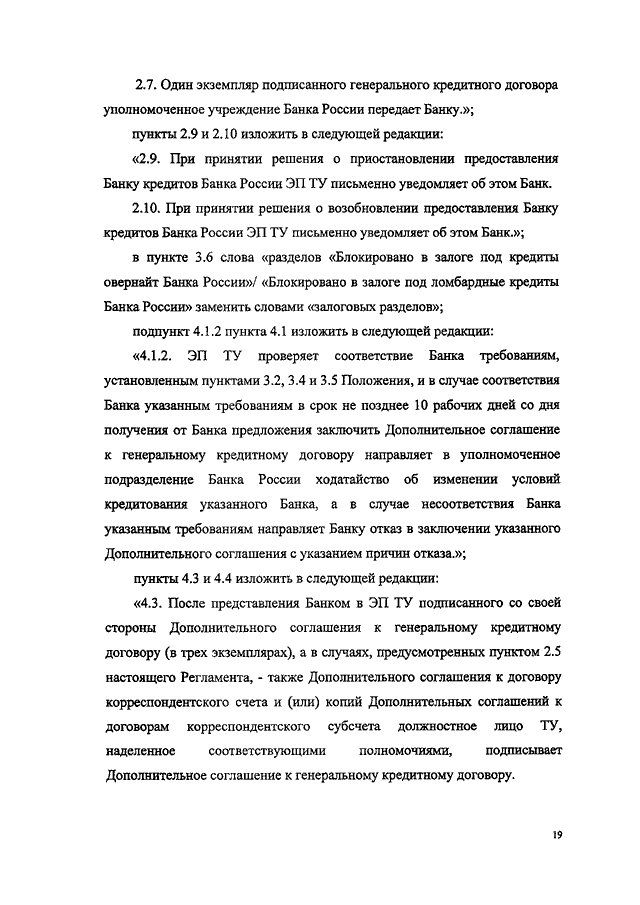 2.7. Один экземпляр подписанного генерального кредитного договора уполномоченное учреждение Банка России передает Банку.»;

пункты 2.9 и 2.10 изложить в следующей редакции:

«2.9. При принятии решения о приостановлении предоставления Банку кредитов Банка России ЭП ТУ письменно уведомляет об этом Банк.

2.10. При принятии решения о возобновлении предоставления Банку кредитов Банка России ЭП ТУ письменно уведомляет об этом Банк.»;

в пункте 3.6 слова «разделов «Блокировано в залоге под кредиты овернайт Банка России»/ «Блокировано в залоге под ломбардные кредиты Банка России» заменить словами «залоговых разделов»;

подпункт 4.1.2 пункта 4.1 изложить в следующей редакции:

«4.1.2. ЭП ТУ проверяет соответствие Банка требованиям, установленным пунктами 3.2, 3.4 и 3.5 Положения, и в случае соответствия Банка указанным требованиям в срок не позднее 10 рабочих дней со дня получения от Банка предложения заключить Дополнительное соглашение к генеральному кредитному договору направляет в уполномоченное подразделение Банка России ходатайство об изменении условий кредитования указанного Банка, а в случае несоответствия Банка указанным требованиям направляет Банку отказ в заключении указанного Дополнительного соглашения с указанием причин отказа.»;

пункты 4.3 и 4.4 изложить в следующей редакции:

«4.3. После представления Банком в ЭП ТУ подписанного со своей стороны Дополнительного соглашения к генеральному кредитному договору (в трех экземплярах), а в случаях, предусмотренных пунктом 2.5 настоящего Регламента, - также Дополнительного соглашения к договору корреспондентского счета и (или) копий Дополнительных соглашений к договорам корреспондентского субсчета должностное лицо ТУ, наделенное соответствующими полномочиями, подписывает Дополнительное соглашение к генеральному кредитному договору.

19